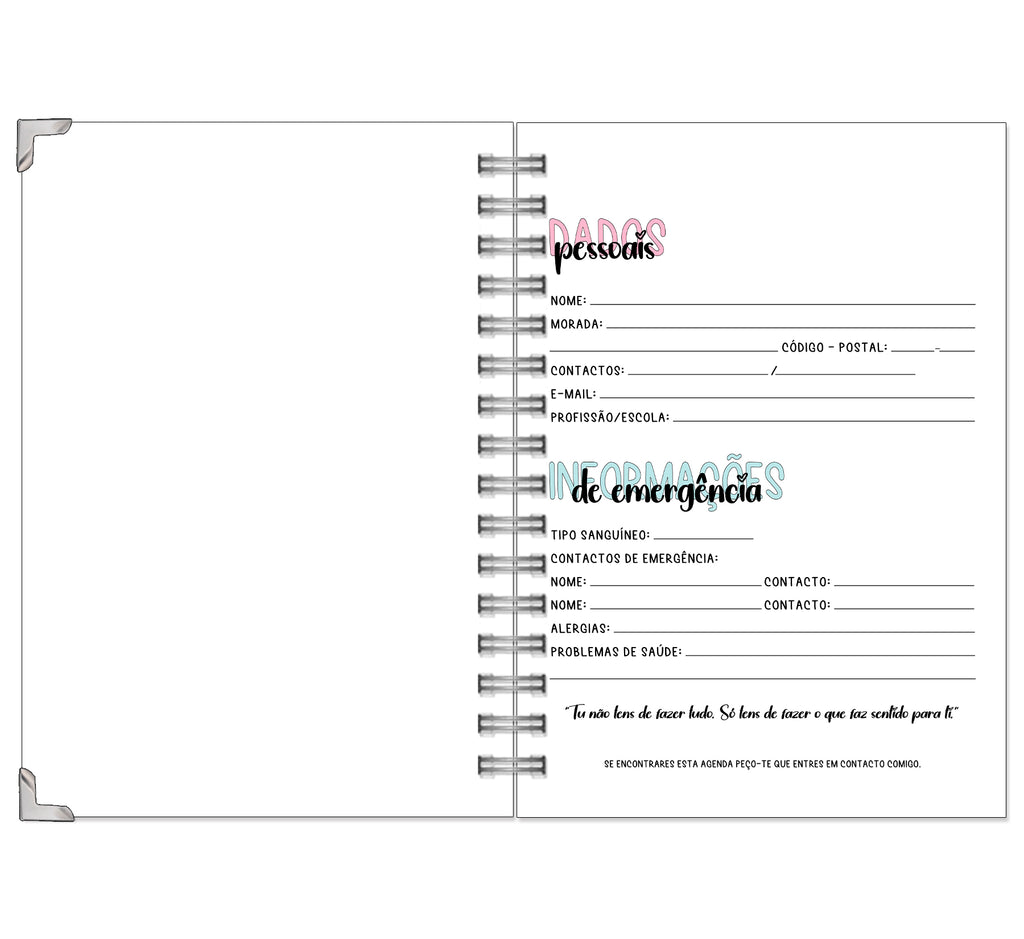 DADOS
pessoais

NOME: ____
MORADA: ____
____ CÓDIGO - POSTAL: ____-____
CONTACTOS: ____ /____
E-MAIL: ____
PROFISSÃO/ESCOLA: ____

INFORMAÇÕES
de emergência

TIPO SANGUÍNEO: ____
CONTACTOS DE EMERGÊNCIA:
NOME: ____ CONTACTO: ____
NOME: ____ CONTACTO: ____
ALERGIAS: ____
PROBLEMAS DE SAÚDE: ____
____

"Tu não tens de fazer tudo. Só tens de fazer o que faz sentido para ti."

SE ENCONTRARES ESTA AGENDA PEÇO-TE QUE ENTRES EM CONTACTO COMIGO.